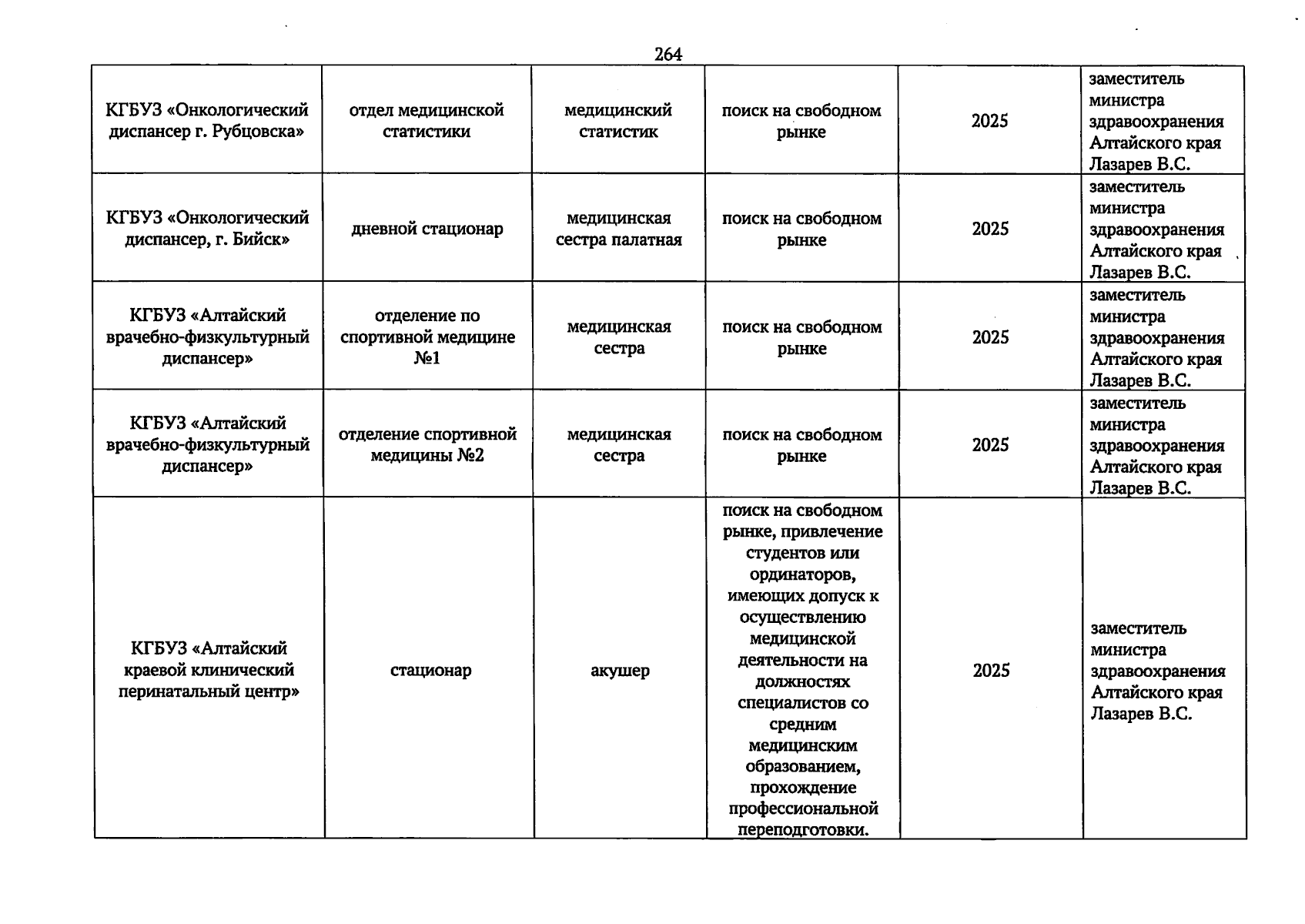 264

| | | | | | |
|---|---|---|---|---|---|
| КГБУЗ «Онкологический диспансер г. Рубцовска» | отдел медицинской статистики | медицинский статистик | поиск на свободном рынке | 2025 | заместитель министра здравоохранения Алтайского края Лазарев В.С. |
| КГБУЗ «Онкологический диспансер, г. Бийск» | дневной стационар | медицинская сестра палатная | поиск на свободном рынке | 2025 | заместитель министра здравоохранения Алтайского края Лазарев В.С. |
| КГБУЗ «Алтайский врачебно-физкультурный диспансер» | отделение по спортивной медицине №1 | медицинская сестра | поиск на свободном рынке | 2025 | заместитель министра здравоохранения Алтайского края Лазарев В.С. |
| КГБУЗ «Алтайский врачебно-физкультурный диспансер» | отделение спортивной медицины №2 | медицинская сестра | поиск на свободном рынке | 2025 | заместитель министра здравоохранения Алтайского края Лазарев В.С. |
| КГБУЗ «Алтайский краевой клинический перинатальный центр» | стационар | акушер | поиск на свободном рынке, привлечение студентов или ординаторов, имеющих допуск к осуществлению медицинской деятельности на должностях специалистов со средним медицинским образованием, прохождение профессиональной переподготовки. | 2025 | заместитель министра здравоохранения Алтайского края Лазарев В.С. |